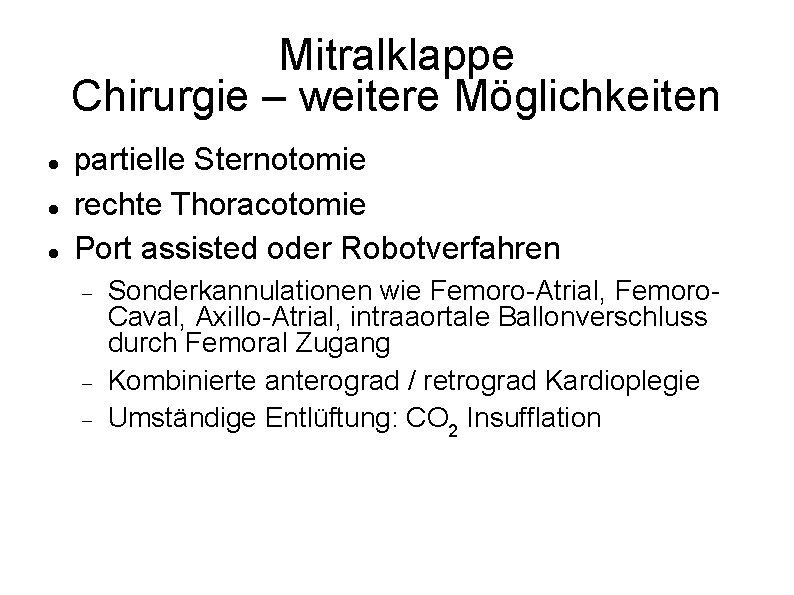 Mitralklappe
Chirurgie – weitere Möglichkeiten

• partielle Sternotomie
• rechte Thoracotomie
• Port assisted oder Robotverfahren
- Sonderkannulationen wie Femoro-Atrial, Femoro-Caval, Axillo-Atrial, intraaortale Ballonverschluss durch Femoral Zugang
- Kombinierte anterograd / retrograd Kardioplegie
- Umständige Entlüftung: $CO_2$ Insufflation